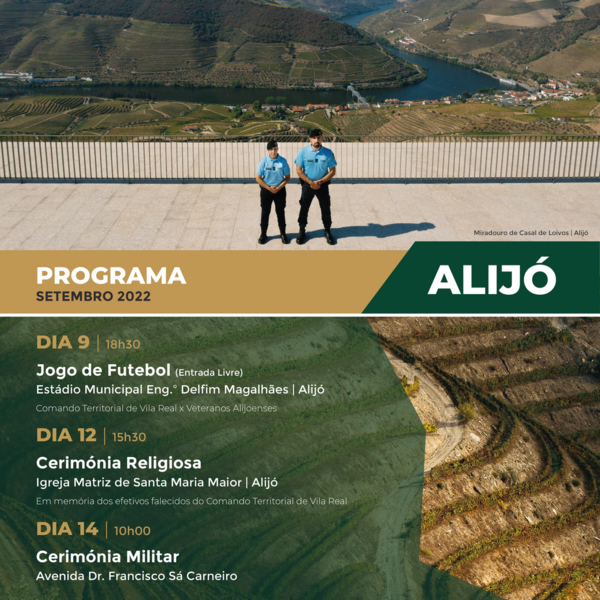 Miradouro de Casal de Loivos | Alijó

PROGRAMA
SETEMBRO 2022

ALIJÓ

DIA 9 | 18h30

Jogo de Futebol (Entrada Livre)
Estádio Municipal Eng.º Delfim Magalhães | Alijó
Comando Territorial de Vila Real x Veteranos Alijoenses

DIA 12 | 15h30

Cerimónia Religiosa
Igreja Matriz de Santa Maria Maior | Alijó
Em memória dos efetivos falecidos do Comando Territorial de Vila Real

DIA 14 | 10h00

Cerimónia Militar
Avenida Dr. Francisco Sá Carneiro